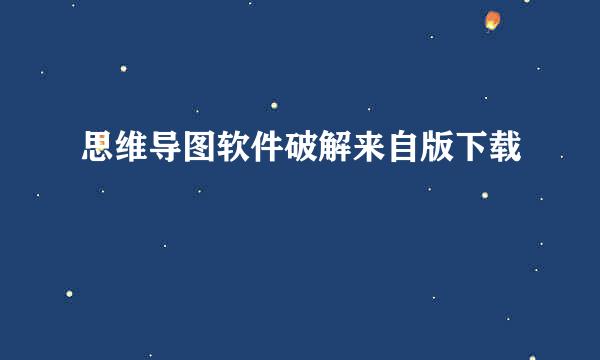 思维导图软件破解来自版下载